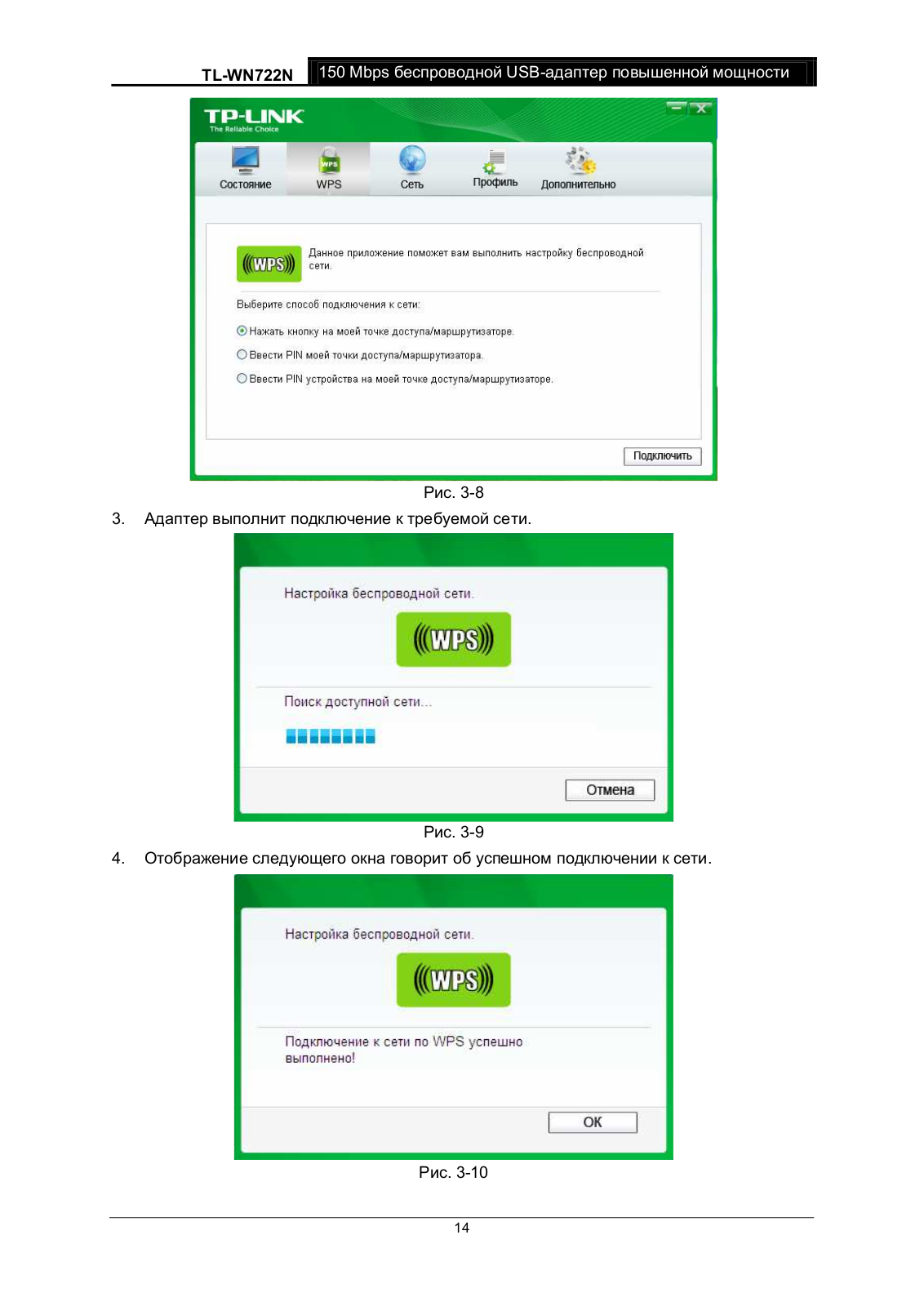 TL-WN722N 150 Mbps беспроводной USB-адаптер повышенной мощности

TP-LINK
The Reliable Choice

Состояние WPS Сеть Профиль Дополнительно

WPS

Данное приложение поможет вам выполнить настройку беспроводной сети.

Выберите способ подключения к сети:

Нажать кнопку на моей точке доступа/маршрутизаторе.

Ввести PIN моей точки доступа/маршрутизатора.

Ввести PIN устройства на моей точке доступа/маршрутизаторе.

Подключить

Рис. 3-8

3. Адаптер выполнит подключение к требуемой сети.

Настройка беспроводной сети.

WPS

Поиск доступной сети...

Отмена

Рис. 3-9

4. Отображение следующего окна говорит об успешном подключении к сети.

Настройка беспроводной сети.

WPS

Подключение к сети по WPS успешно выполнено!

OK

Рис. 3-10

14